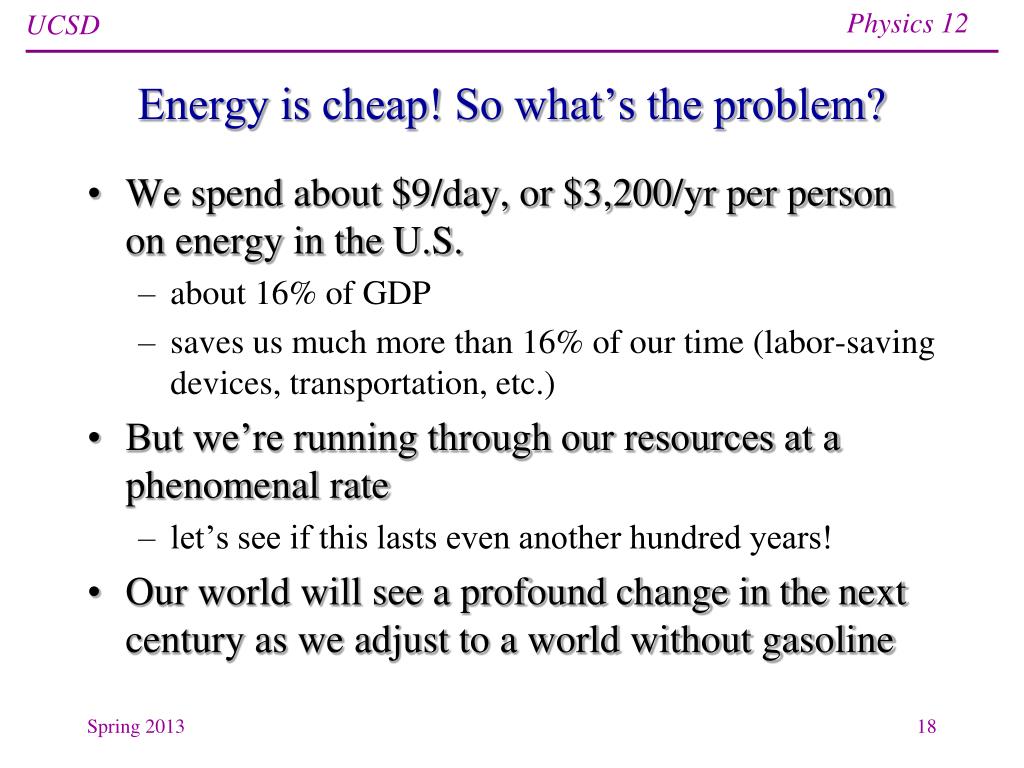 UCSD

Physics 12

Energy is cheap! So what’s the problem?

• We spend about \$9/day, or \$3,200/yr per person on energy in the U.S.
– about 16% of GDP
– saves us much more than 16% of our time (labor-saving devices, transportation, etc.)

• But we’re running through our resources at a phenomenal rate
– let’s see if this lasts even another hundred years!

• Our world will see a profound change in the next century as we adjust to a world without gasoline

Spring 2013

18